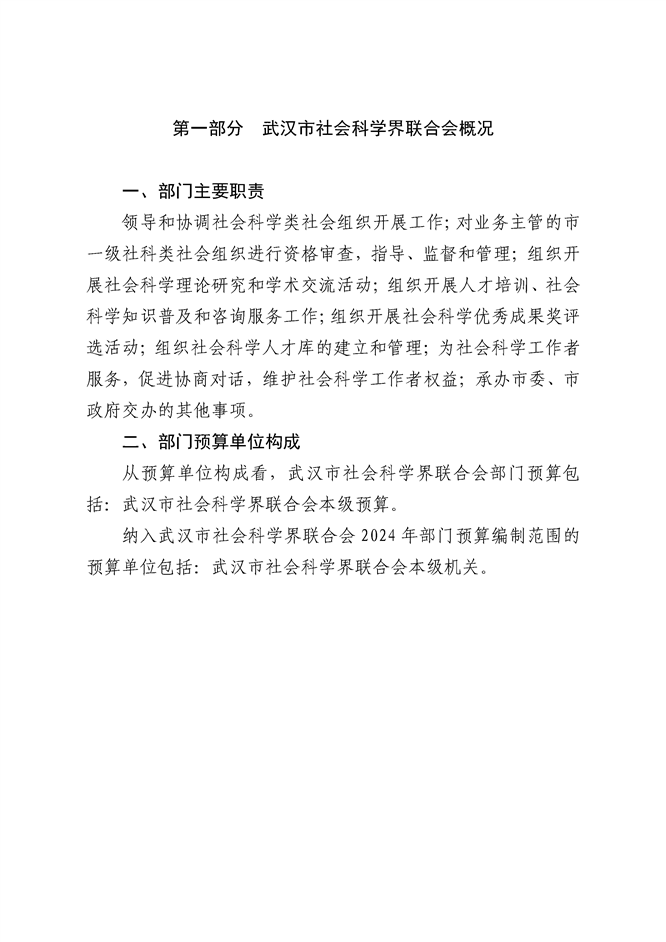 第一部分　武汉市社会科学界联合会概况

一、部门主要职责

领导和协调社会科学类社会组织开展工作;对业务主管的市一级社科类社会组织进行资格审查，指导、监督和管理；组织开展社会科学理论研究和学术交流活动；组织开展人才培训、社会科学知识普及和咨询服务工作;组织开展社会科学优秀成果奖评选活动；组织社会科学人才库的建立和管理；为社会科学工作者服务，促进协商对话，维护社会科学工作者权益；承办市委、市政府交办的其他事项。

二、部门预算单位构成

从预算单位构成看，武汉市社会科学界联合会部门预算包括：武汉市社会科学界联合会本级预算。

纳入武汉市社会科学界联合会 2024 年部门预算编制范围的预算单位包括：武汉市社会科学界联合会本级机关。